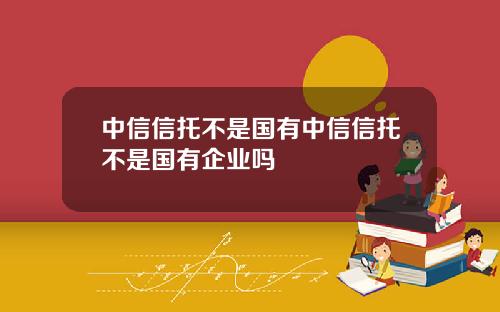 中信信托不是国有中信信托不是国有企业吗